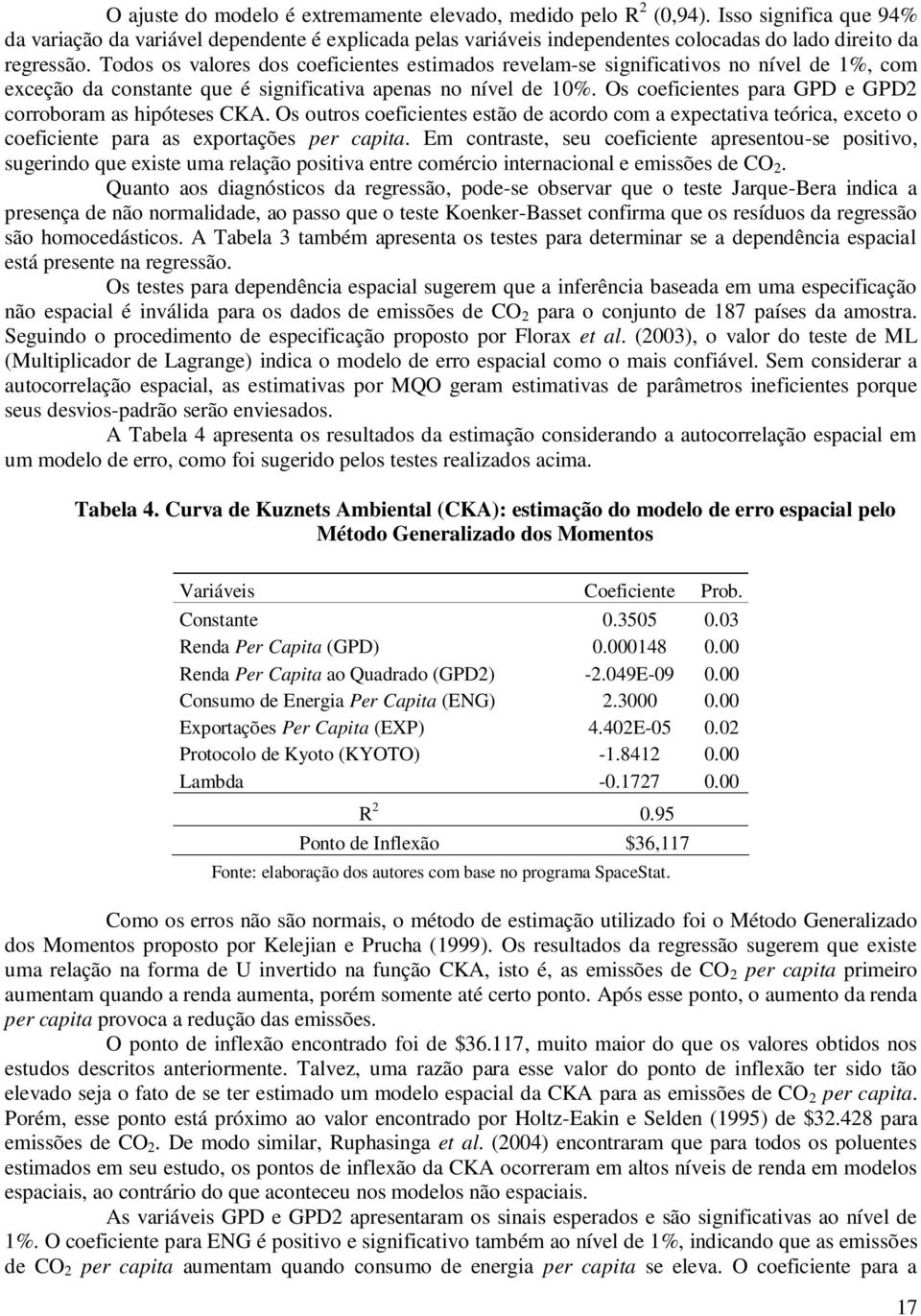 O ajuste do modelo é extremamente elevado, medido pelo $R^2$ (0,94). Isso significa que 94% da variação da variável dependente é explicada pelas variáveis independentes colocadas do lado direito da regressão. Todos os valores dos coeficientes estimados revelam-se significativos no nível de 1%, com exceção da constante que é significativa apenas no nível de 10%. Os coeficientes para GPD e GPD2 corroboram as hipóteses CKA. Os outros coeficientes estão de acordo com a expectativa teórica, exceto o coeficiente para as exportações per capita. Em contraste, seu coeficiente apresentou-se positivo, sugerindo que existe uma relação positiva entre comércio internacional e emissões de $CO_2$.

Quanto aos diagnósticos da regressão, pode-se observar que o teste Jarque-Bera indica a presença de não normalidade, ao passo que o teste Koenker-Basset confirma que os resíduos da regressão são homocedásticos. A Tabela 3 também apresenta os testes para determinar se a dependência espacial está presente na regressão.

Os testes para dependência espacial sugerem que a inferência baseada em uma especificação não espacial é inválida para os dados de emissões de $CO_2$ para o conjunto de 187 países da amostra. Seguindo o procedimento de especificação proposto por Florax et al. (2003), o valor do teste de ML (Multiplicador de Lagrange) indica o modelo de erro espacial como o mais confiável. Sem considerar a autocorrelação espacial, as estimativas por MQO geram estimativas de parâmetros ineficientes porque seus desvios-padrão serão enviesados.

A Tabela 4 apresenta os resultados da estimação considerando a autocorrelação espacial em um modelo de erro, como foi sugerido pelos testes realizados acima.

Tabela 4. Curva de Kuznets Ambiental (CKA): estimação do modelo de erro espacial pelo Método Generalizado dos Momentos

| Variáveis | Coeficiente | Prob. |
|---|---|---|
| Constante | 0.3505 | 0.03 |
| Renda Per Capita (GPD) | 0.000148 | 0.00 |
| Renda Per Capita ao Quadrado (GPD2) | -2.049E-09 | 0.00 |
| Consumo de Energia Per Capita (ENG) | 2.3000 | 0.00 |
| Exportações Per Capita (EXP) | 4.402E-05 | 0.02 |
| Protocolo de Kyoto (KYOTO) | -1.8412 | 0.00 |
| Lambda | -0.1727 | 0.00 |
| $R^2$ | 0.95 | |
| Ponto de Inflexão | $36,117 | |

Fonte: elaboração dos autores com base no programa SpaceStat.

Como os erros não são normais, o método de estimação utilizado foi o Método Generalizado dos Momentos proposto por Kelejian e Prucha (1999). Os resultados da regressão sugerem que existe uma relação na forma de U invertido na função CKA, isto é, as emissões de $CO_2$ per capita primeiro aumentam quando a renda aumenta, porém somente até certo ponto. Após esse ponto, o aumento da renda per capita provoca a redução das emissões.

O ponto de inflexão encontrado foi de $36.117, muito maior do que os valores obtidos nos estudos descritos anteriormente. Talvez, uma razão para esse valor do ponto de inflexão ter sido tão elevado seja o fato de se ter estimado um modelo espacial da CKA para as emissões de $CO_2$ per capita. Porém, esse ponto está próximo ao valor encontrado por Holtz-Eakin e Selden (1995) de $32.428 para emissões de $CO_2$. De modo similar, Ruphasinga et al. (2004) encontraram que para todos os poluentes estimados em seu estudo, os pontos de inflexão da CKA ocorreram em altos níveis de renda em modelos espaciais, ao contrário do que aconteceu nos modelos não espaciais.

As variáveis GPD e GPD2 apresentaram os sinais esperados e são significativas ao nível de 1%. O coeficiente para ENG é positivo e significativo também ao nível de 1%, indicando que as emissões de $CO_2$ per capita aumentam quando consumo de energia per capita se eleva. O coeficiente para a

17